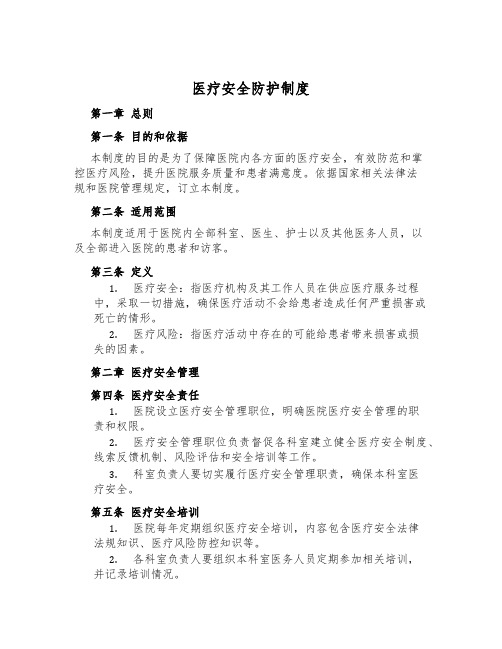 医疗安全防护制度

第一章 总则

第一条 目的和依据

本制度的目的是为了保障医院内各方面的医疗安全，有效防范和掌控医疗风险，提升医院服务质量和患者满意度。依据国家相关法律法规和医院管理规定，订立本制度。

第二条 适用范围

本制度适用于医院内全部科室、医生、护士以及其他医务人员，以及全部进入医院的患者和访客。

第三条 定义

1. 医疗安全：指医疗机构及其工作人员在供应医疗服务过程中，采取一切措施，确保医疗活动不会给患者造成任何严重损害或死亡的情形。

2. 医疗风险：指医疗活动中存在的可能给患者带来损害或损失的因素。

第二章 医疗安全管理

第四条 医疗安全责任

1. 医院设立医疗安全管理职位，明确医院医疗安全管理的职责和权限。

2. 医疗安全管理职位负责督促各科室建立健全医疗安全制度、线索反馈机制、风险评估和安全培训等工作。

3. 科室负责人要切实履行医疗安全管理职责，确保本科室医疗安全。

第五条 医疗安全培训

1. 医院每年定期组织医疗安全培训，内容包含医疗安全法律法规知识、医疗风险防控知识等。

2. 各科室负责人要组织本科室医务人员定期参加相关培训，并记录培训情况。